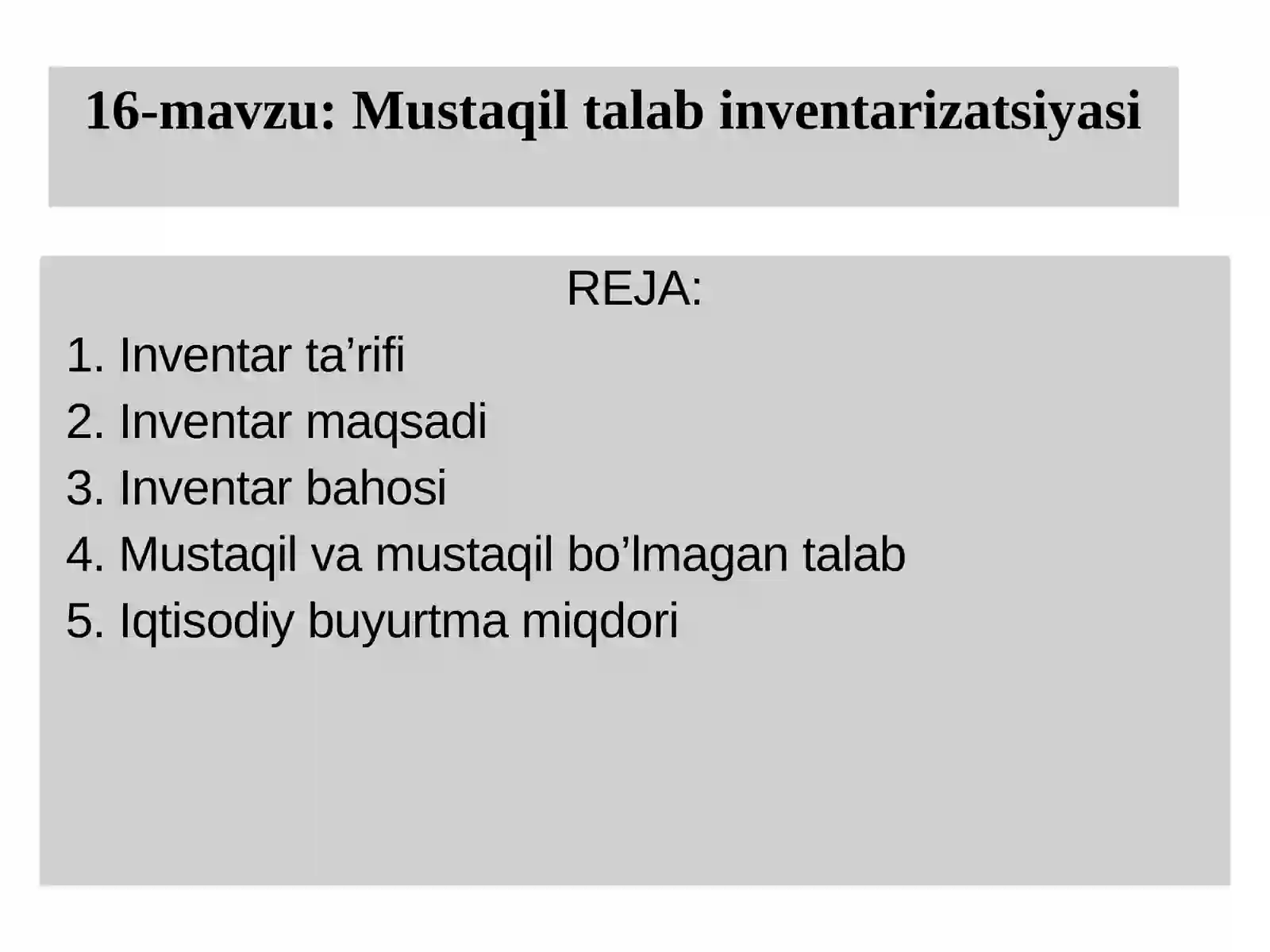 16-mavzu: Mustaqil talab inventarizatsiyasi

REJA:

1. Inventar ta’rifi
2. Inventar maqsadi
3. Inventar bahosi
4. Mustaqil va mustaqil bo’lmagan talab
5. Iqtisodiy buyurtma miqdori